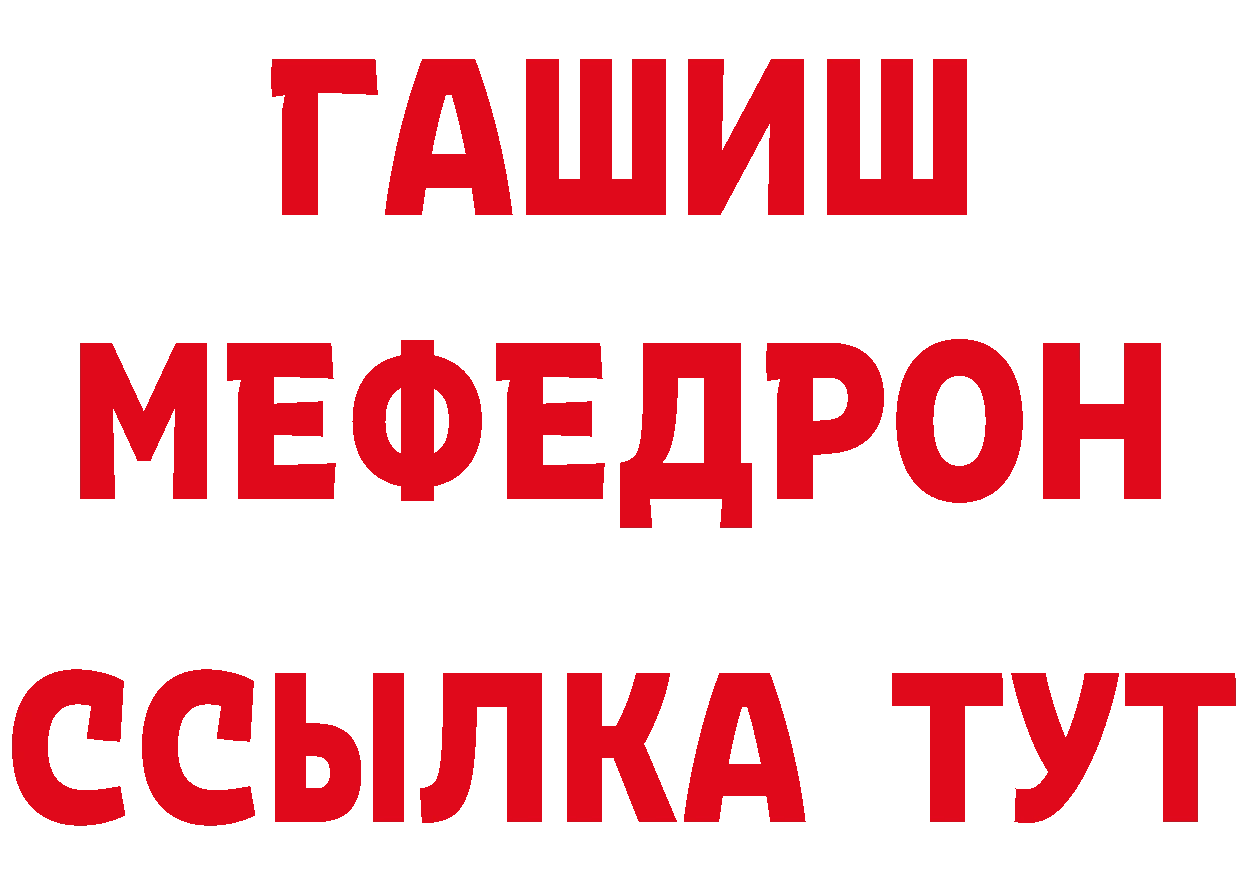 ГАШИШ
МЕФЕДРОН
ССЫЛКА ТУТ